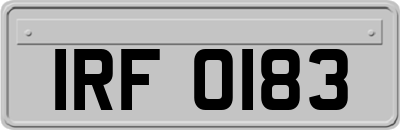 IRF 0183